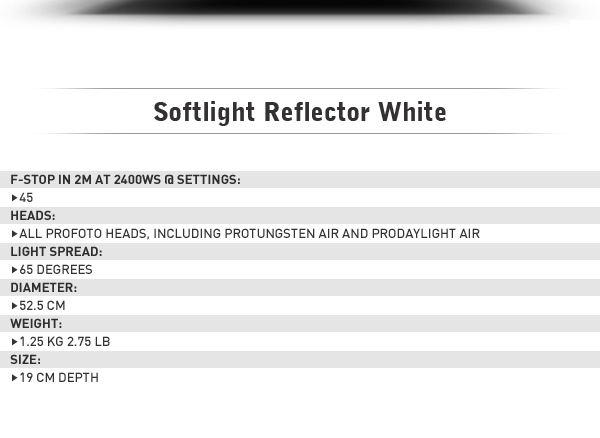 Softlight Reflector White

F-STOP IN 2M AT 2400WS @ SETTINGS:
▸45
HEADS:
▸ALL PROFOTO HEADS, INCLUDING PROTUNGSTEN AIR AND PRODAYLIGHT AIR
LIGHT SPREAD:
▸65 DEGREES
DIAMETER:
▸52.5 CM
WEIGHT:
▸1.25 KG 2.75 LB
SIZE:
▸19 CM DEPTH